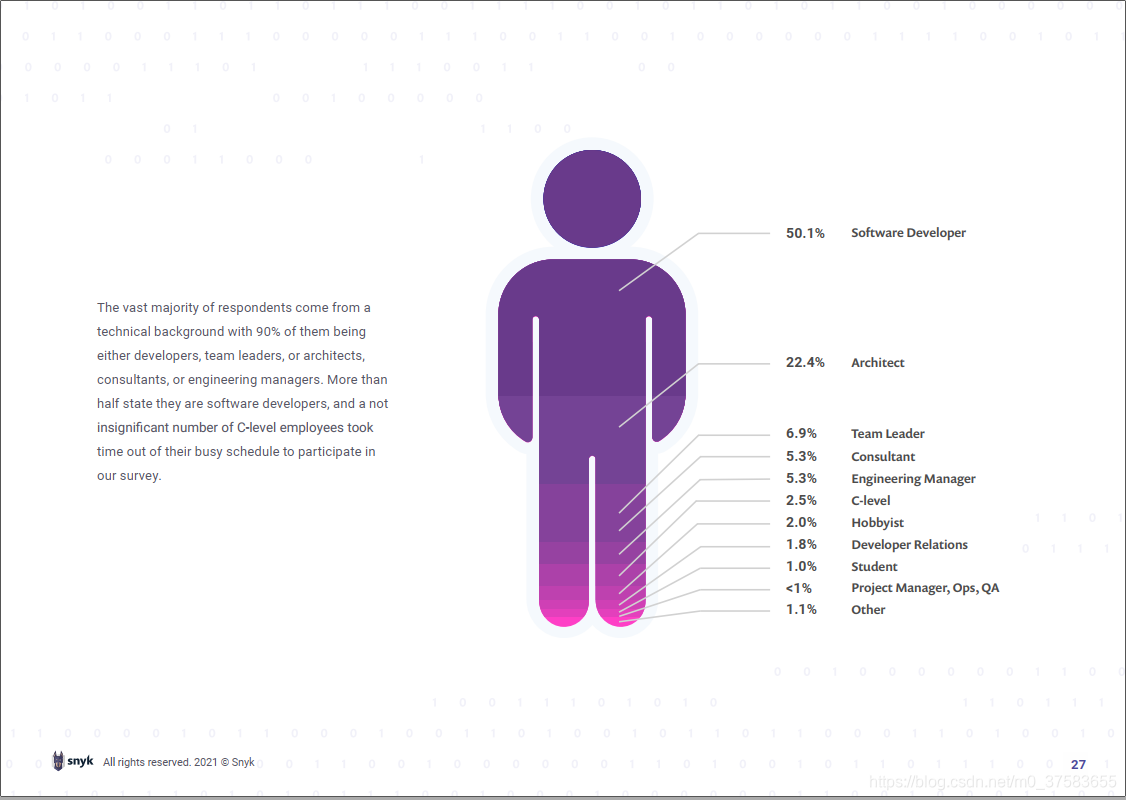 The vast majority of respondents come from a technical background with 90% of them being either developers, team leaders, or architects, consultants, or engineering managers. More than half state they are software developers, and a not insignificant number of C-level employees took time out of their busy schedule to participate in our survey.

50.1% Software Developer

22.4% Architect

6.9% Team Leader
5.3% Consultant
5.3% Engineering Manager
2.5% C-level
2.0% Hobbyist
1.8% Developer Relations
1.0% Student
<1% Project Manager, Ops, QA
1.1% Other

snyk All rights reserved. 2021 © Snyk

27

https://blog.csdn.net/m0_37583655